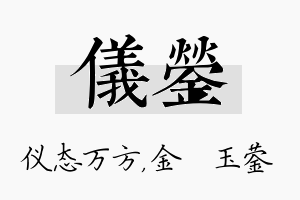 儀鎣

仪态万方,金 玉蓥